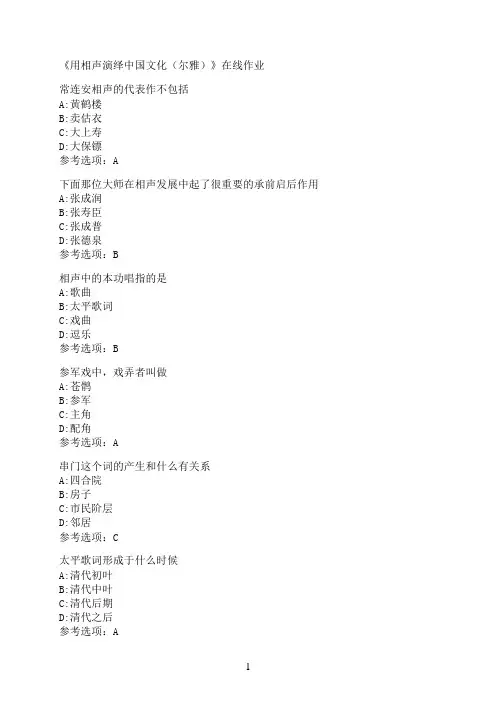 《用相声演绎中国文化（尔雅）》在线作业

常连安相声的代表作不包括
A:黄鹤楼
B:卖估衣
C:大上寿
D:大保镖
参考选项：A

下面那位大师在相声发展中起了很重要的承前启后作用
A:张成润
B:张寿臣
C:张成普
D:张德泉
参考选项：B

相声中的本功唱指的是
A:歌曲
B:太平歌词
C:戏曲
D:逗乐
参考选项：B

参军戏中，戏弄者叫做
A:苍鹘
B:参军
C:主角
D:配角
参考选项：A

串门这个词的产生和什么有关系
A:四合院
B:房子
C:市民阶层
D:邻居
参考选项：C

太平歌词形成于什么时候
A:清代初叶
B:清代中叶
C:清代后期
D:清代之后
参考选项：A

1